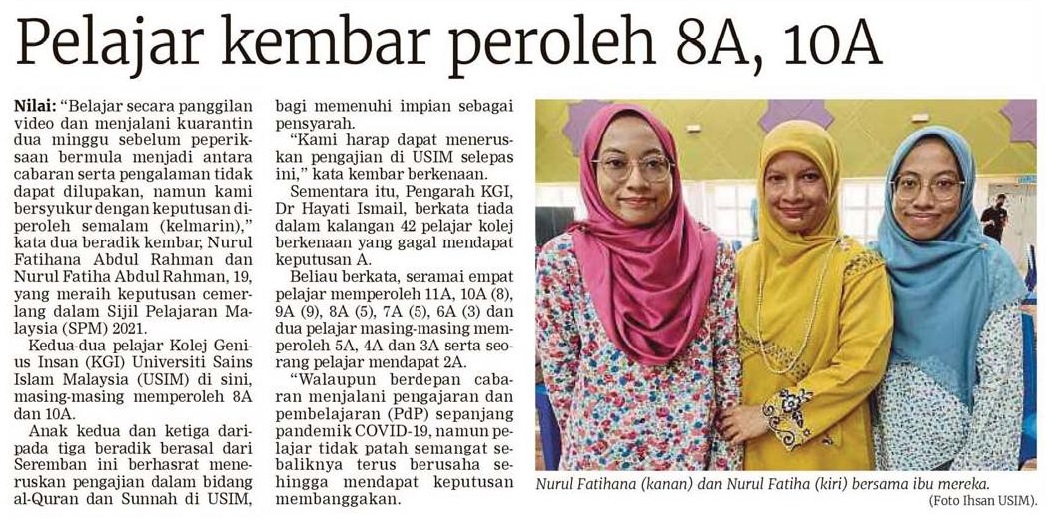 Pelajar kembar peroleh 8A, 10A

Nilai: "Belajar secara panggilan video dan menjalani kuarantin dua minggu sebelum peperiksaan bermula menjadi antara cabaran serta pengalaman tidak dapat dilupakan, namun kami bersyukur dengan keputusan diperoleh semalam (kelmarin)," kata dua beradik kembar, Nurul Fatihana Abdul Rahman dan Nurul Fatiha Abdul Rahman, 19, yang meraih keputusan cemerlang dalam Sijil Pelajaran Malaysia (SPM) 2021.

Kedua-dua pelajar Kolej Genius Insan (KGI) Universiti Sains Islam Malaysia (USIM) di sini, masing-masing memperoleh 8A dan 10A.

Anak kedua dan ketiga daripada tiga beradik berasal dari Seremban ini berhasrat meneruskan pengajian dalam bidang al-Quran dan Sunnah di USIM, bagi memenuhi impian sebagai pensyarah.

"Kami harap dapat meneruskan pengajian di USIM selepas ini," kata kembar berkenaan.

Sementara itu, Pengarah KGI, Dr Hayati Ismail, berkata tiada dalam kalangan 42 pelajar kolej berkenaan yang gagal mendapat keputusan A.

Beliau berkata, seramai empat pelajar memperoleh 11A, 10A (8), 9A (9), 8A (5), 7A (5), 6A (3) dan dua pelajar masing-masing memperoleh 5A, 4A dan 3A serta seorang pelajar mendapat 2A.

"Walaupun berdepan cabaran menjalani pengajaran dan pembelajaran (PdP) sepanjang pandemik COVID-19, namun pelajar tidak patah semangat sebaliknya terus berusaha sehingga mendapat keputusan membanggakan.

Nurul Fatihana (kanan) dan Nurul Fatiha (kiri) bersama ibu mereka.
(Foto Ihsan USIM).